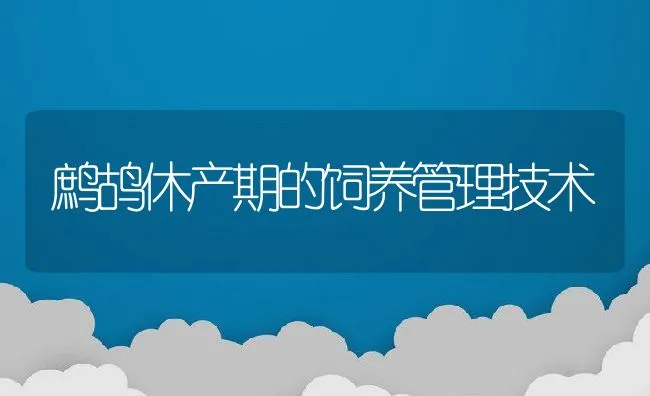 鹧鸪休产期的饲养管理技术